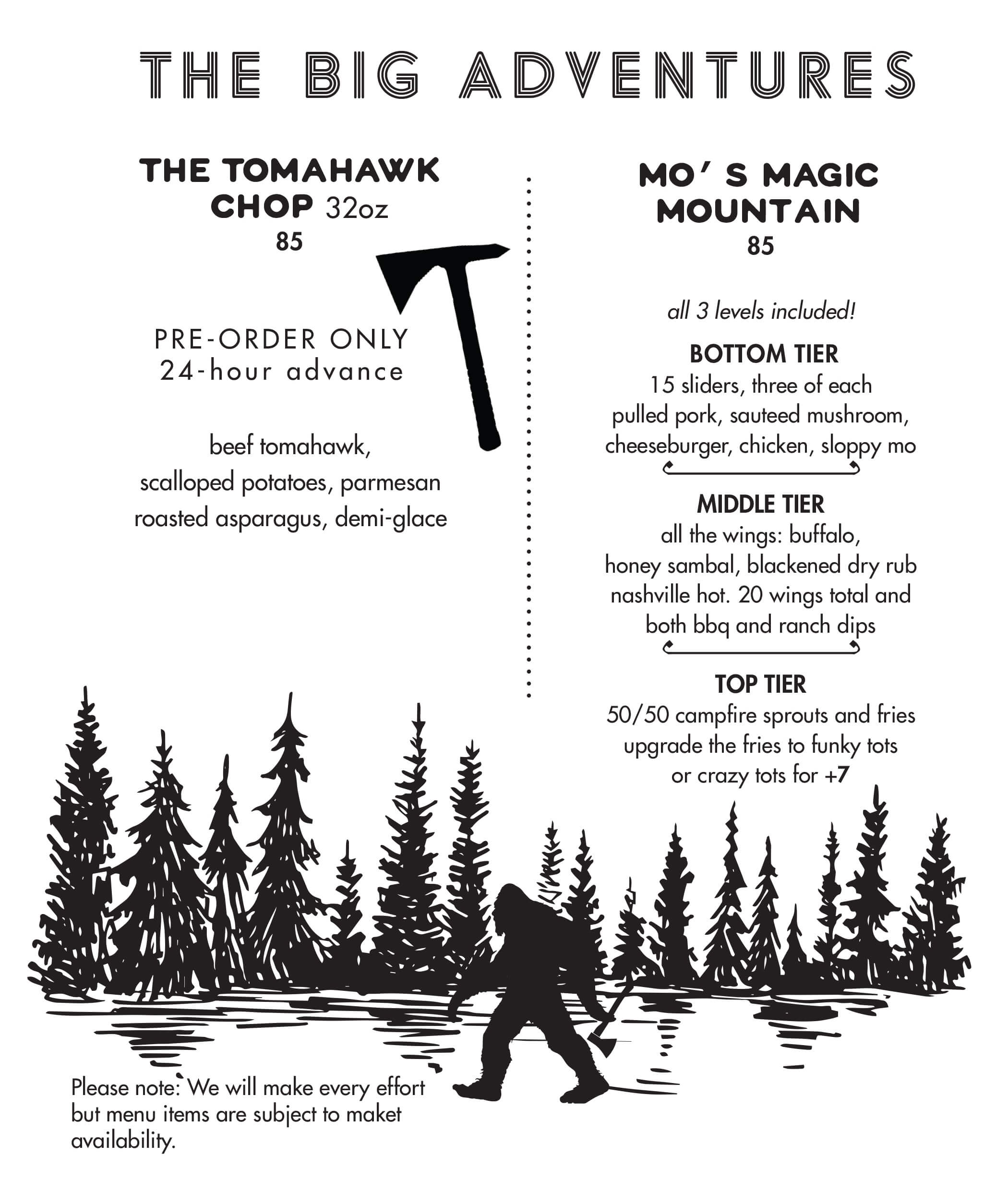 THE BIG ADVENTURES

THE TOMAHAWK CHOP 32oz
85

PRE-ORDER ONLY
24-hour advance

beef tomahawk,
scalloped potatoes, parmesan
roasted asparagus, demi-glace

MO' S MAGIC MOUNTAIN
85

all 3 levels included!

BOTTOM TIER
15 sliders, three of each
pulled pork, sauteed mushroom,
cheeseburger, chicken, sloppy mo

MIDDLE TIER
all the wings: buffalo,
honey sambal, blackened dry rub
nashville hot. 20 wings total and
both bbq and ranch dips

TOP TIER
50/50 campfire sprouts and fries
upgrade the fries to funky tots
or crazy tots for +7

Please note: We will make every effort but menu items are subject to maket availability.